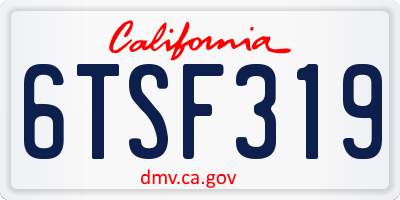 California

6TSF319

dmv.ca.gov